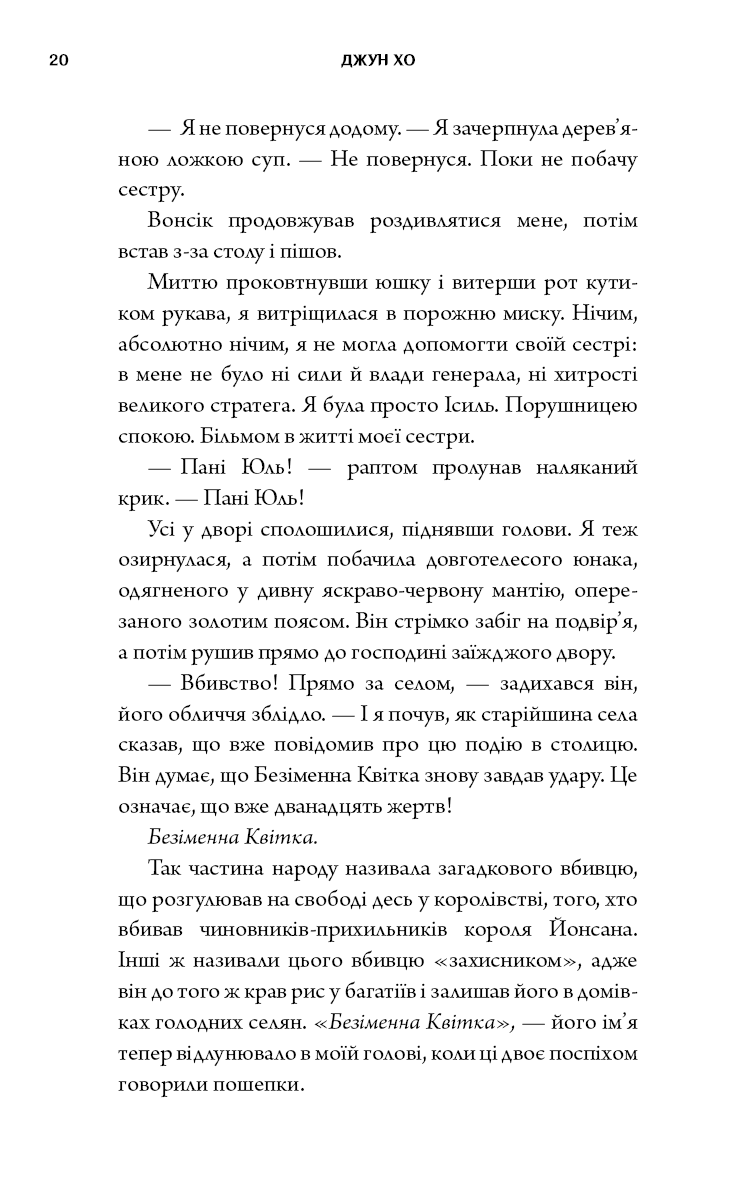 20 ДЖУН ХО

— Я не повернуся додому. — Я зачерпнула дерев'яною ложкою суп. — Не повернуся. Поки не побачу сестру.

Вонсік продовжував роздивлятися мене, потім встав з-за столу і пішов.

Миттю проковтнувши юшку і витерши рот кутиком рукава, я витріщилася в порожню миску. Нічим, абсолютно нічим, я не могла допомогти своїй сестрі: в мене не було ні сили й влади генерала, ні хитрості великого стратега. Я була просто Ісиль. Порушницею спокою. Більмом в житті моєї сестри.

— Пані Юль! — раптом пролунав наляканий крик. — Пані Юль!

Усі у дворі сполошилися, піднявши голови. Я теж озирнулася, а потім побачила довготелесого юнака, одягненого у дивну яскраво-червону мантію, оперезаного золотим поясом. Він стрімко забіг на подвір'я, а потім рушив прямо до господині заїжджого двору.

— Вбивство! Прямо за селом, — задихався він, його обличчя зблідло. — І я почув, як старійшина села сказав, що вже повідомив про цю подію в столицю. Він думає, що Безіменна Квітка знову завдав удару. Це означає, що вже дванадцять жертв!

Безіменна Квітка.

Так частина народу називала загадкового вбивцю, що розгулював на свободі десь у королівстві, того, хто вбивав чиновників-прихильників короля Йонсана. Інші ж називали цього вбивцю «захисником», адже він до того ж крав рис у багатіїв і залишав його в домівках голодних селян. «Безіменна Квітка», — його ім'я тепер відлунювало в моїй голові, коли ці двоє поспіхом говорили пошепки.